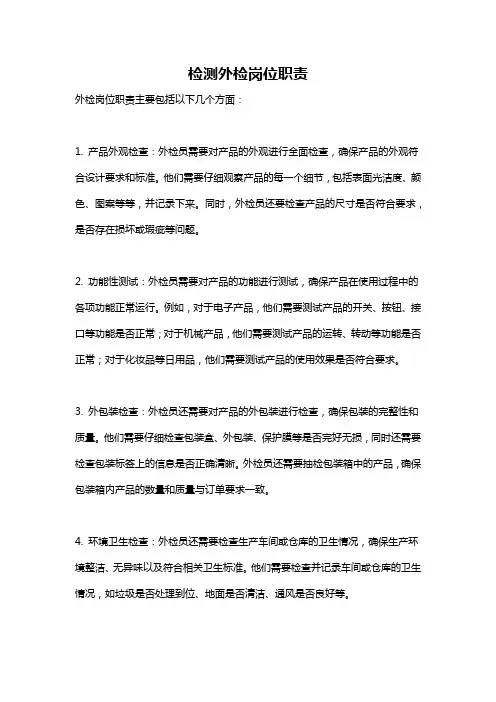 检测外检岗位职责

外检岗位职责主要包括以下几个方面：

1. 产品外观检查：外检员需要对产品的外观进行全面检查，确保产品的外观符合设计要求和标准。他们需要仔细观察产品的每一个细节，包括表面光洁度、颜色、图案等等，并记录下来。同时，外检员还要检查产品的尺寸是否符合要求，是否存在损坏或瑕疵等问题。

2. 功能性测试：外检员需要对产品的功能进行测试，确保产品在使用过程中的各项功能正常运行。例如，对于电子产品，他们需要测试产品的开关、按钮、接口等功能是否正常；对于机械产品，他们需要测试产品的运转、转动等功能是否正常；对于化妆品等日用品，他们需要测试产品的使用效果是否符合要求。

3. 外包装检查：外检员还需要对产品的外包装进行检查，确保包装的完整性和质量。他们需要仔细检查包装盒、外包装、保护膜等是否完好无损，同时还需要检查包装标签上的信息是否正确清晰。外检员还需要抽检包装箱中的产品，确保包装箱内产品的数量和质量与订单要求一致。

4. 环境卫生检查：外检员还需要检查生产车间或仓库的卫生情况，确保生产环境整洁、无异味以及符合相关卫生标准。他们需要检查并记录车间或仓库的卫生情况，如垃圾是否处理到位、地面是否清洁、通风是否良好等。